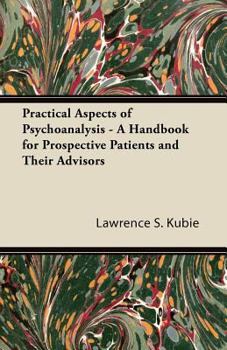 Practical Aspects of Psychoanalysis - A Handbook for Prospective Patients and Their Advisors

Lawrence S. Kubie